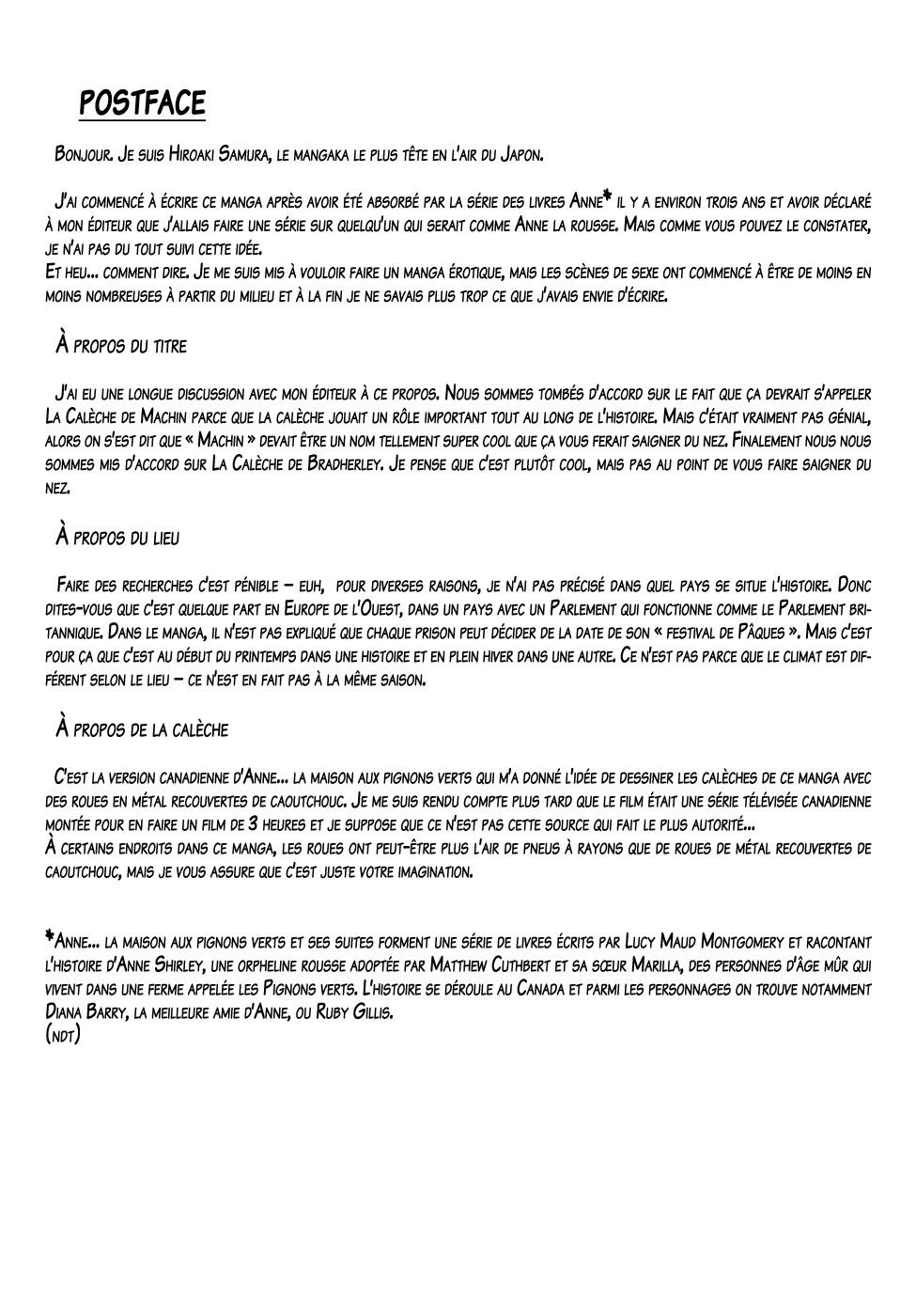 POSTFACE

Bonjour. Je suis Hiroaki Samura, le mangaka le plus tête en l'air du Japon.

J'ai commencé à écrire ce manga après avoir été absorbé par la série des livres Anne* il y a environ trois ans et avoir déclaré à mon éditeur que j'allais faire une série sur quelqu'un qui serait comme Anne la rousse. Mais comme vous pouvez le constater, je n'ai pas du tout suivi cette idée.
Et heu... comment dire. Je me suis mis à vouloir faire un manga érotique, mais les scènes de sexe ont commencé à être de moins en moins nombreuses à partir du milieu et à la fin je ne savais plus trop ce que j'avais envie d'écrire.

À propos du titre

J'ai eu une longue discussion avec mon éditeur à ce propos. Nous sommes tombés d'accord sur le fait que ça devrait s'appeler La Calèche de Machin parce que la calèche jouait un rôle important tout au long de l'histoire. Mais c'était vraiment pas génial, alors on s'est dit que « Machin » devait être un nom tellement super cool que ça vous ferait saigner du nez. Finalement nous nous sommes mis d'accord sur La Calèche de Bradherley. Je pense que c'est plutôt cool, mais pas au point de vous faire saigner du nez.

À propos du lieu

Faire des recherches c'est pénible – euh, pour diverses raisons, je n'ai pas précisé dans quel pays se situe l'histoire. Donc dites-vous que c'est quelque part en Europe de l'Ouest, dans un pays avec un Parlement qui fonctionne comme le Parlement britannique. Dans le manga, il n'est pas expliqué que chaque prison peut décider de la date de son « festival de Pâques ». Mais c'est pour ça que c'est au début du printemps dans une histoire et en plein hiver dans une autre. Ce n'est pas parce que le climat est différent selon le lieu – ce n'est en fait pas à la même saison.

À propos de la calèche

C'est la version canadienne d'Anne... la maison aux pignons verts qui m'a donné l'idée de dessiner les calèches de ce manga avec des roues en métal recouvertes de caoutchouc. Je me suis rendu compte plus tard que le film était une série télévisée canadienne montée pour en faire un film de 3 heures et je suppose que ce n'est pas cette source qui fait le plus autorité...
À certains endroits dans ce manga, les roues ont peut-être plus l'air de pneus à rayons que de roues de métal recouvertes de caoutchouc, mais je vous assure que c'est juste votre imagination.

*Anne... la maison aux pignons verts et ses suites forment une série de livres écrits par Lucy Maud Montgomery et racontant l'histoire d'Anne Shirley, une orpheline rousse adoptée par Matthew Cuthbert et sa sœur Marilla, des personnes d'âge mûr qui vivent dans une ferme appelée les Pignons verts. L'histoire se déroule au Canada et parmi les personnages on trouve notamment Diana Barry, la meilleure amie d'Anne, ou Ruby Gillis.
(ndt)